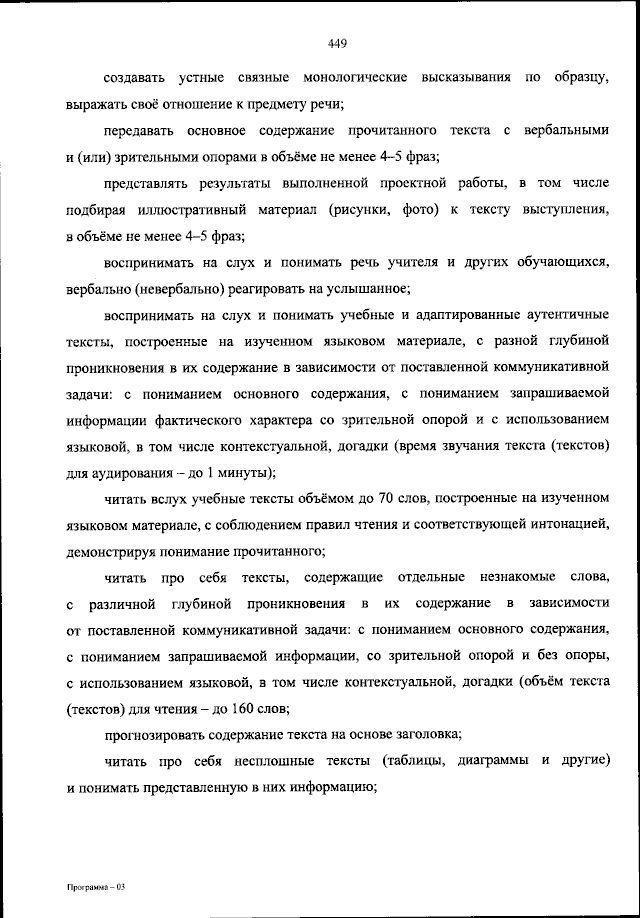 449

создавать устные связные монологические высказывания по образцу, выражать своё отношение к предмету речи;

передавать основное содержание прочитанного текста с вербальными и (или) зрительными опорами в объёме не менее 4–5 фраз;

представлять результаты выполненной проектной работы, в том числе подбирая иллюстративный материал (рисунки, фото) к тексту выступления, в объёме не менее 4–5 фраз;

воспринимать на слух и понимать речь учителя и других обучающихся, вербально (невербально) реагировать на услышанное;

воспринимать на слух и понимать учебные и адаптированные аутентичные тексты, построенные на изученном языковом материале, с разной глубиной проникновения в их содержание в зависимости от поставленной коммуникативной задачи: с пониманием основного содержания, с пониманием запрашиваемой информации фактического характера со зрительной опорой и с использованием языковой, в том числе контекстуальной, догадки (время звучания текста (текстов) для аудирования – до 1 минуты);

читать вслух учебные тексты объёмом до 70 слов, построенные на изученном языковом материале, с соблюдением правил чтения и соответствующей интонацией, демонстрируя понимание прочитанного;

читать про себя тексты, содержащие отдельные незнакомые слова, с различной глубиной проникновения в их содержание в зависимости от поставленной коммуникативной задачи: с пониманием основного содержания, с пониманием запрашиваемой информации, со зрительной опорой и без опоры, с использованием языковой, в том числе контекстуальной, догадки (объём текста (текстов) для чтения – до 160 слов;

прогнозировать содержание текста на основе заголовка;

читать про себя несплошные тексты (таблицы, диаграммы и другие) и понимать представленную в них информацию;

Программа – 03